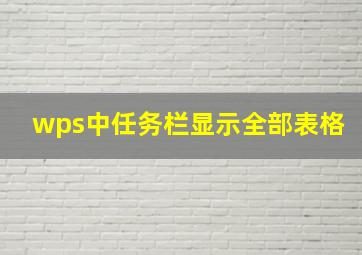 wps中任务栏显示全部表格